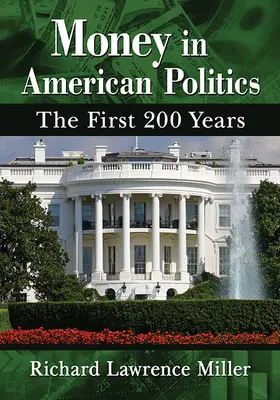 Money in American Politics

The First 200 Years

Richard Lawrence Miller